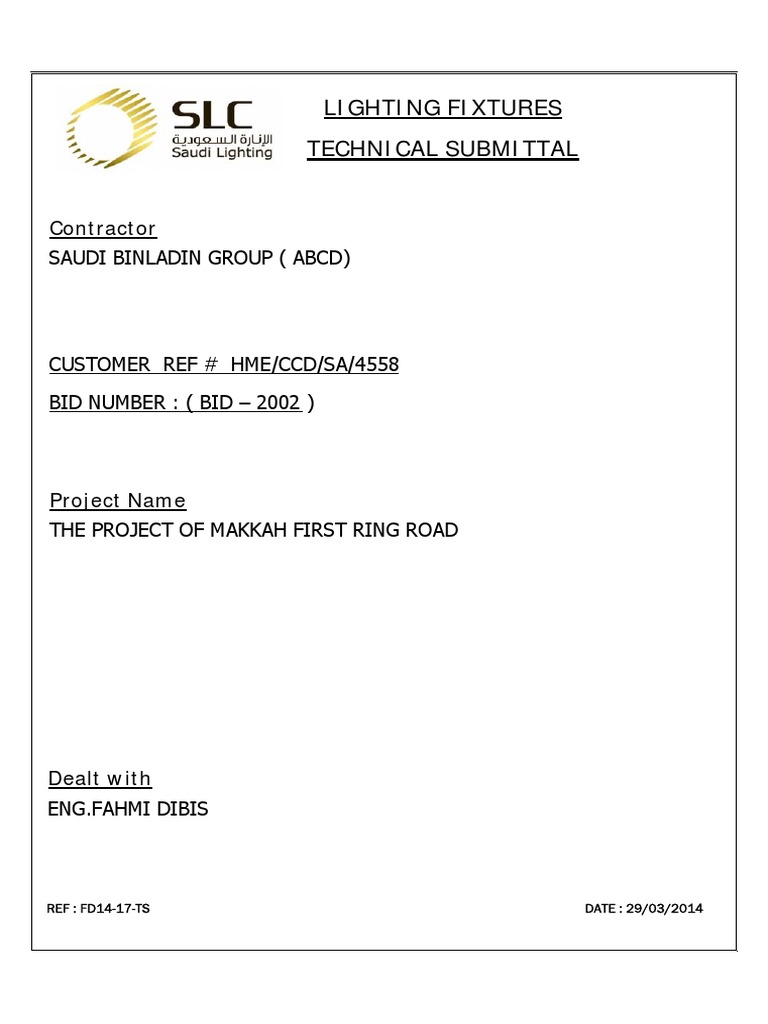 SLC
الإنارة السعودية
Saudi Lighting

LIGHTING FIXTURES

TECHNICAL SUBMITTAL

Contractor
SAUDI BINLADIN GROUP ( ABCD)

CUSTOMER REF # HME/CCD/SA/4558

BID NUMBER : ( BID – 2002 )

Project Name
THE PROJECT OF MAKKAH FIRST RING ROAD

Dealt with
ENG.FAHMI DIBIS

REF : FD14-17-TS

DATE : 29/03/2014